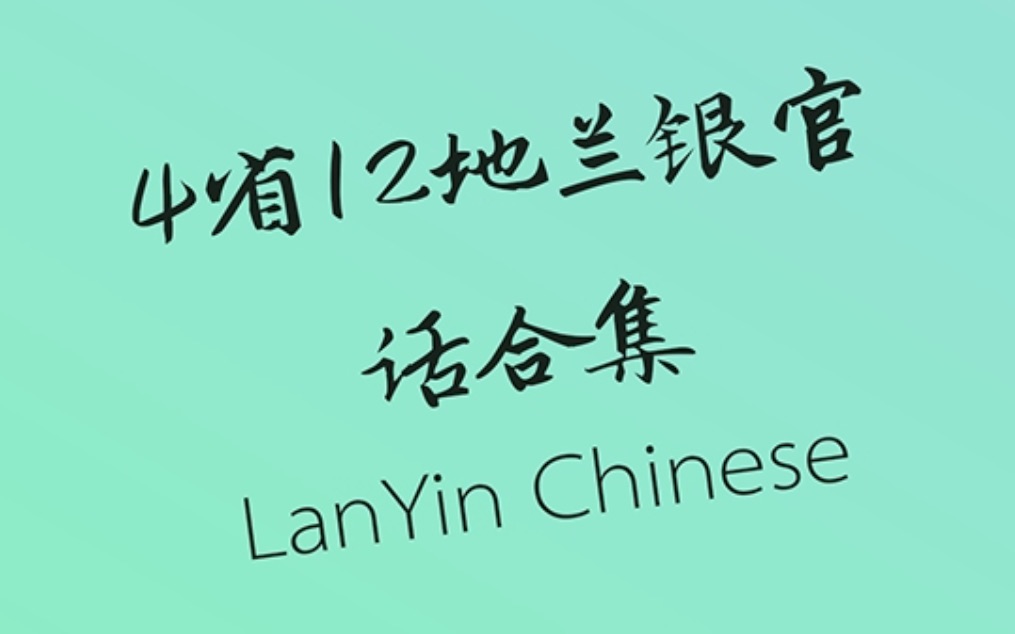 4省12地兰银官话合集
LanYin Chinese